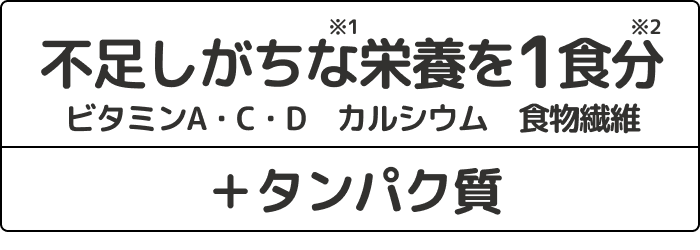 不足しがちな栄養※1を1食分※2

ビタミンA・C・D　カルシウム　食物繊維

＋タンパク質